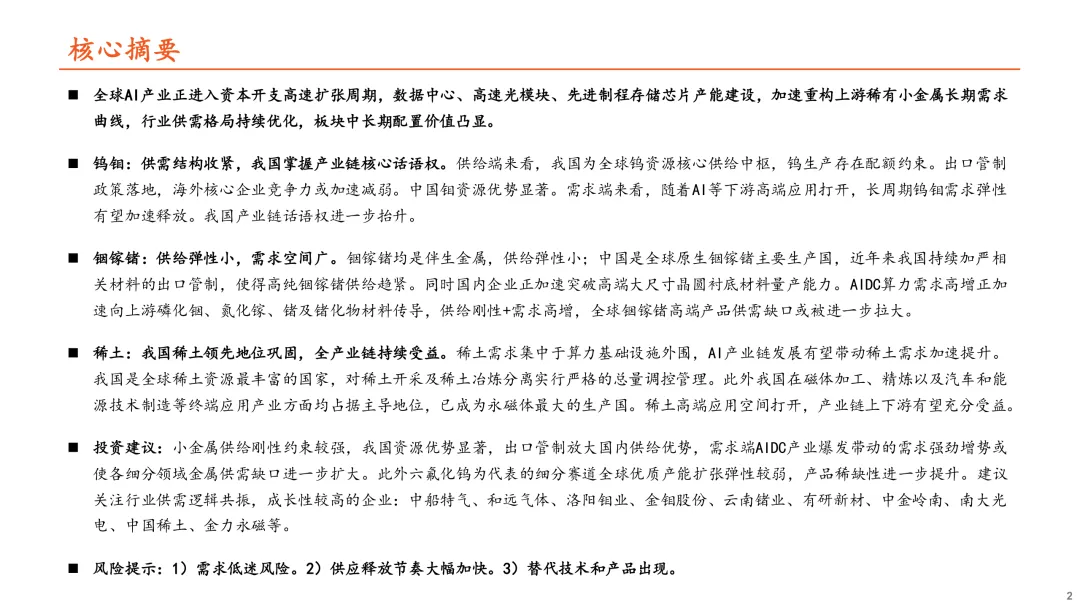 核心摘要

■ 全球AI产业正进入资本开支高速扩张周期，数据中心、高速光模块、先进制程存储芯片产能建设，加速重构上游稀有小金属长期需求曲线，行业供需格局持续优化，板块中长期配置价值凸显。

■ 钨钼：供需结构收紧，我国掌握产业链核心话语权。供给端来看，我国为全球钨资源核心供给中枢，钨生产存在配额约束。出口管制政策落地，海外核心企业竞争力或加速减弱。中国钼资源优势显著。需求端来看，随着AI等下游高端应用打开，长周期钨钼需求弹性有望加速释放。我国产业链话语权进一步抬升。

■ 铟镓锗：供给弹性小，需求空间广。铟镓锗均是伴生金属，供给弹性小；中国是全球原生铟镓锗主要生产国，近年来我国持续加严相关材料的出口管制，使得高纯铟镓锗供给趋紧。同时国内企业正加速突破高端大尺寸晶圆衬底材料量产能力。AIDC算力需求高增正加速向上游磷化铟、氮化镓、锗及锗化物材料传导，供给刚性+需求高增，全球铟镓锗高端产品供需缺口或被进一步拉大。

■ 稀土：我国稀土领先地位巩固，全产业链持续受益。稀土需求集中于算力基础设施外围，AI产业链发展有望带动稀土需求加速提升。我国是全球稀土资源最丰富的国家，对稀土开采及稀土冶炼分离实行严格的总量调控管理。此外我国在磁体加工、精炼以及汽车和能源技术制造等终端应用产业方面均占据主导地位，已成为永磁体最大的生产国。稀土高端应用空间打开，产业链上下游有望充分受益。

■ 投资建议：小金属供给刚性约束较强，我国资源优势显著，出口管制放大国内供给优势，需求端AIDC产业爆发带动的需求强劲增势或使各细分领域金属供需缺口进一步扩大。此外六氟化钨为代表的细分赛道全球优质产能扩张弹性较弱，产品稀缺性进一步提升。建议关注行业供需逻辑共振，成长性较高的企业：中船特气、和远气体、洛阳钼业、金钼股份、云南锗业、有研新材、中金岭南、南大光电、中国稀土、金力永磁等。

■ 风险提示：1）需求低迷风险。2）供应释放节奏大幅加快。3）替代技术和产品出现。

2